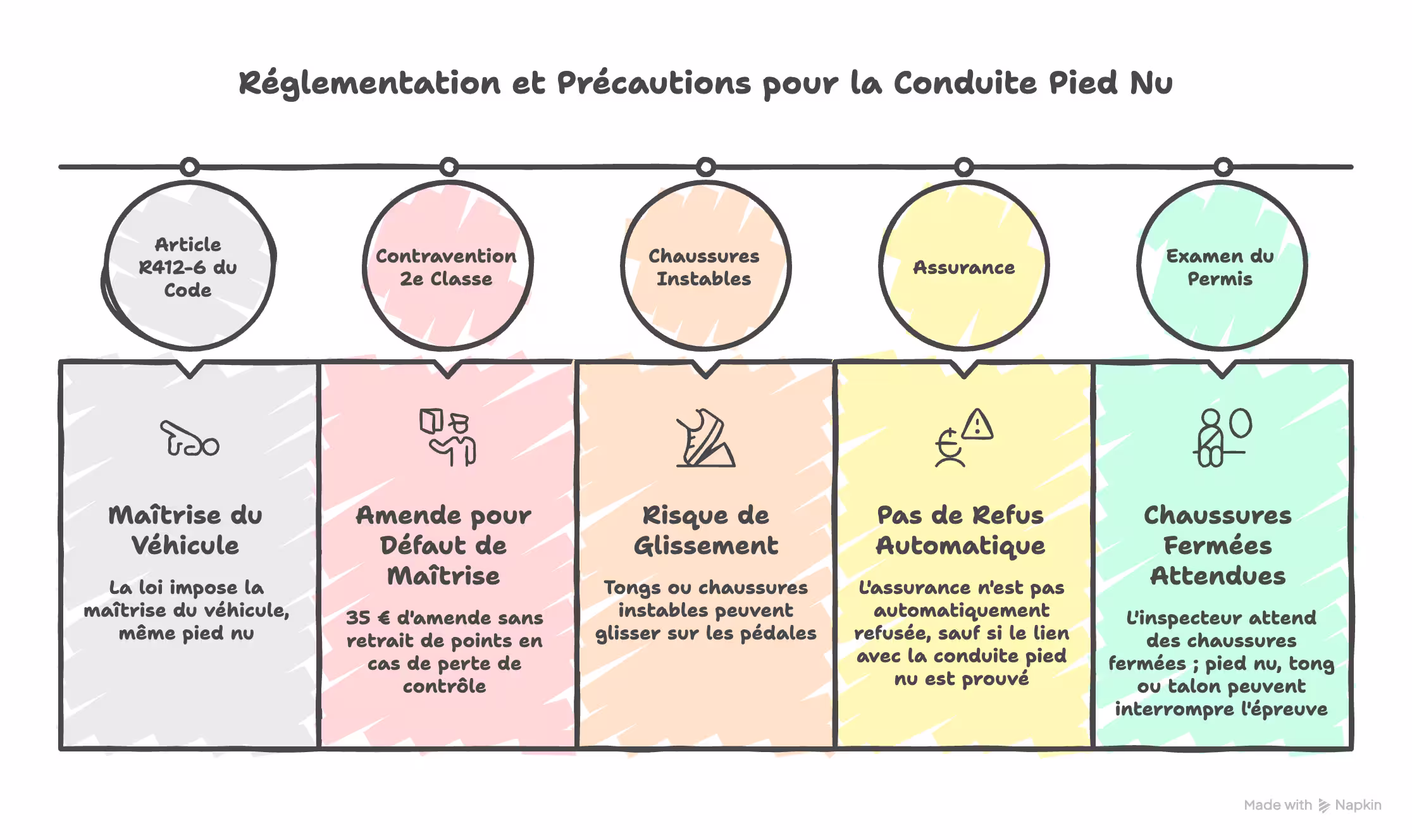 Réglementation et Précautions pour la Conduite Pied Nu

Article R412-6 du Code

Maîtrise du Véhicule

La loi impose la maîtrise du véhicule, même pied nu

Contravention 2e Classe

Amende pour Défaut de Maîtrise

35 € d'amende sans retrait de points en cas de perte de contrôle

Chaussures Instables

Risque de Glissement

Tongs ou chaussures instables peuvent glisser sur les pédales

Assurance

Pas de Refus Automatique

L'assurance n'est pas automatiquement refusée, sauf si le lien avec la conduite pied nu est prouvé

Examen du Permis

Chaussures Fermées Attendues

L'inspecteur attend des chaussures fermées ; pied nu, tong ou talon peuvent interrompre l'épreuve

Made with Napkin